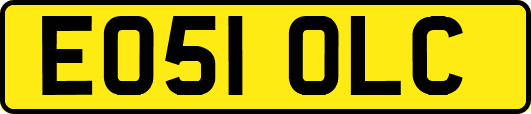 EO51 OLC